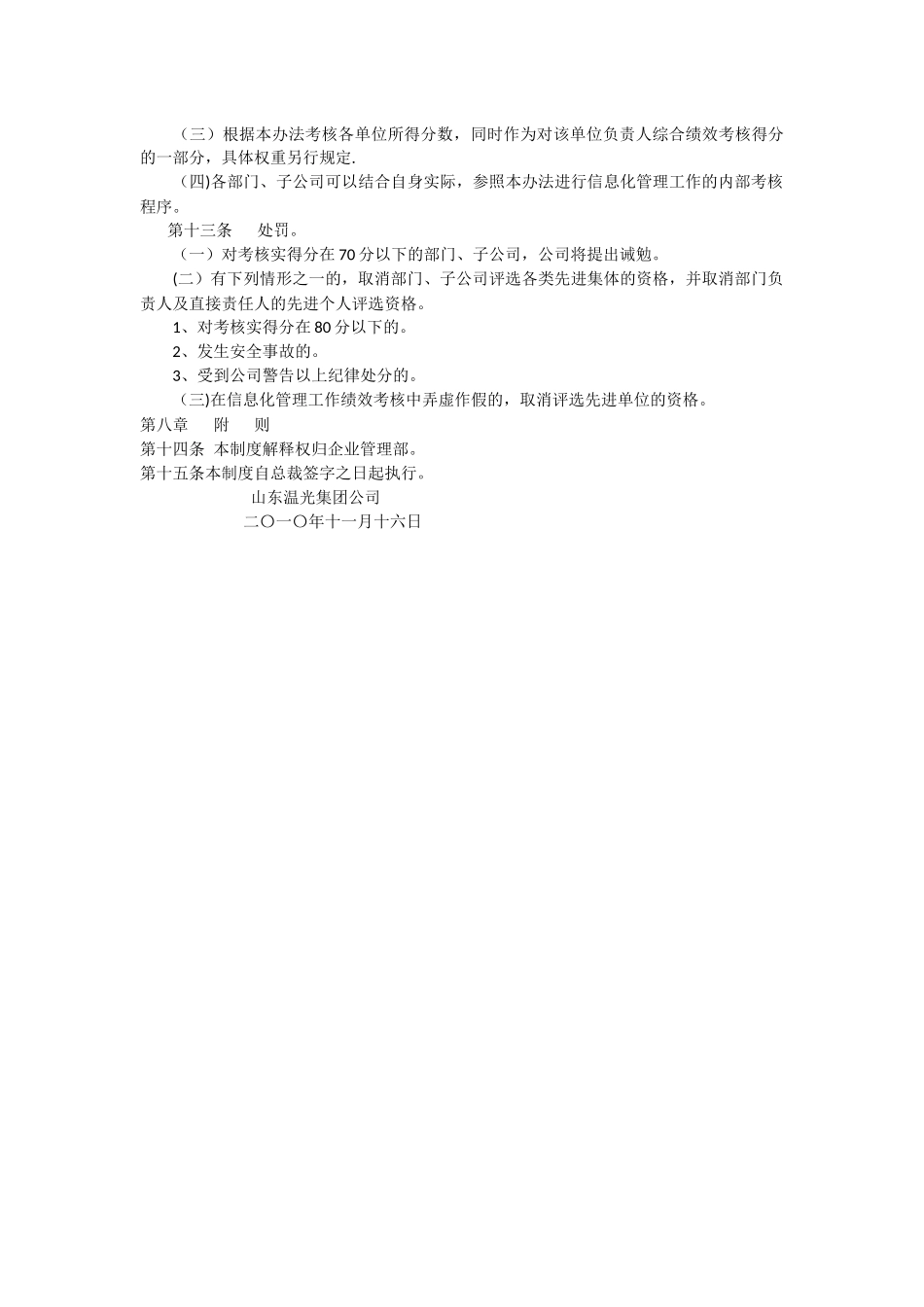 （三）根据本办法考核各单位所得分数，同时作为对该单位负责人综合绩效考核得分的一部分，具体权重另行规定.

(四)各部门、子公司可以结合自身实际，参照本办法进行信息化管理工作的内部考核程序。

第十三条　处罚。

（一）对考核实得分在70分以下的部门、子公司，公司将提出诫勉。

(二）有下列情形之一的，取消部门、子公司评选各类先进集体的资格，并取消部门负责人及直接责任人的先进个人评选资格。

1、对考核实得分在80分以下的。

2、发生安全事故的。

3、受到公司警告以上纪律处分的。

（三)在信息化管理工作绩效考核中弄虚作假的，取消评选先进单位的资格。

第八章　附　则

第十四条 本制度解释权归企业管理部。

第十五条本制度自总裁签字之日起执行。

山东温光集团公司

二〇一〇年十一月十六日